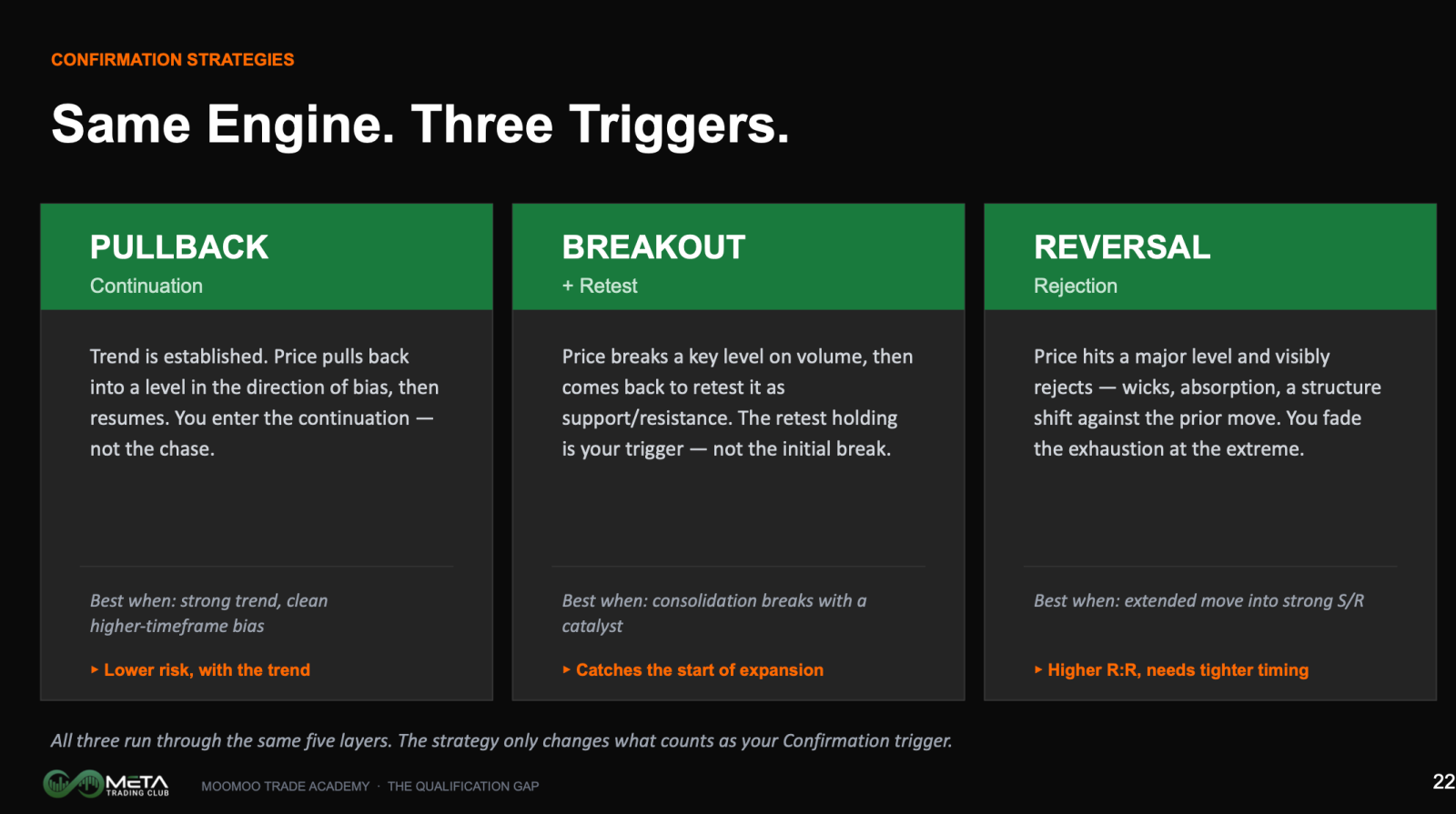 CONFIRMATION STRATEGIES

Same Engine. Three Triggers.

PULLBACK
Continuation

Trend is established. Price pulls back into a level in the direction of bias, then resumes. You enter the continuation — not the chase.

Best when: strong trend, clean higher-timeframe bias

▸ Lower risk, with the trend

BREAKOUT
+ Retest

Price breaks a key level on volume, then comes back to retest it as support/resistance. The retest holding is your trigger — not the initial break.

Best when: consolidation breaks with a catalyst

▸ Catches the start of expansion

REVERSAL
Rejection

Price hits a major level and visibly rejects — wicks, absorption, a structure shift against the prior move. You fade the exhaustion at the extreme.

Best when: extended move into strong S/R

▸ Higher R:R, needs tighter timing

All three run through the same five layers. The strategy only changes what counts as your Confirmation trigger.

META TRADING CLUB MOOMOO TRADE ACADEMY · THE QUALIFICATION GAP

22